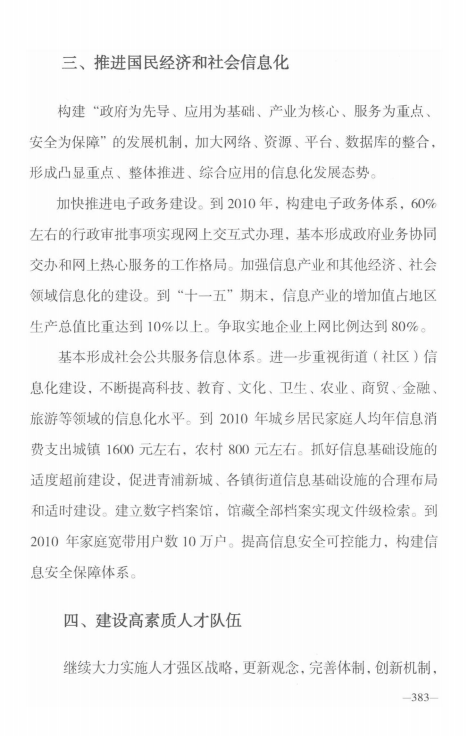 三、推进国民经济和社会信息化

构建“政府为先导、应用为基础、产业为核心、服务为重点、安全为保障”的发展机制，加大网络、资源、平台、数据库的整合，形成凸显重点、整体推进、综合应用的信息化发展态势。

加快推进电子政务建设。到2010年，构建电子政务体系，60%左右的行政审批事项实现网上交互式办理，基本形成政府业务协同交办和网上热心服务的工作格局。加强信息产业和其他经济、社会领域信息化的建设。到“十一五”期末，信息产业的增加值占地区生产总值比重达到10%以上。争取实地企业上网比例达到80%。

基本形成社会公共服务信息体系。进一步重视街道（社区）信息化建设，不断提高科技、教育、文化、卫生、农业、商贸、金融、旅游等领域的信息化水平。到2010年城乡居民家庭人均年信息消费支出城镇1600元左右，农村800元左右。抓好信息基础设施的适度超前建设，促进青浦新城、各镇街道信息基础设施的合理布局和适时建设。建立数字档案馆，馆藏全部档案实现文件级检索。到2010年家庭宽带用户数10万户。提高信息安全可控能力，构建信息安全保障体系。

四、建设高素质人才队伍

继续大力实施人才强区战略，更新观念，完善体制，创新机制，

—383—